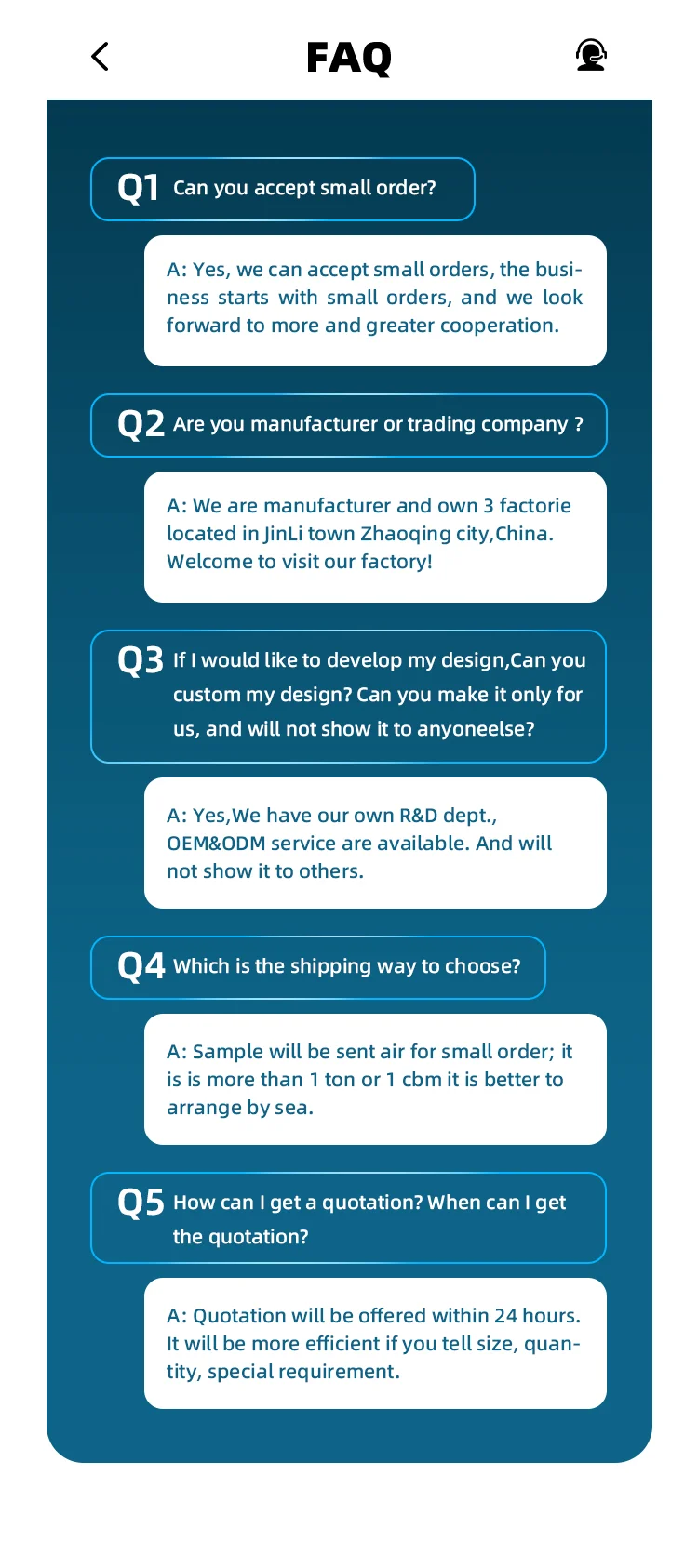 FAQ

Q1 Can you accept small order?

A: Yes, we can accept small orders, the business starts with small orders, and we look forward to more and greater cooperation.

Q2 Are you manufacturer or trading company ?

A: We are manufacturer and own 3 factorie located in JinLi town Zhaoqing city,China. Welcome to visit our factory!

Q3 If I would like to develop my design,Can you custom my design? Can you make it only for us, and will not show it to anyoneelse?

A: Yes,We have our own R&D dept., OEM&ODM service are available. And will not show it to others.

Q4 Which is the shipping way to choose?

A: Sample will be sent air for small order; it is is more than 1 ton or 1 cbm it is better to arrange by sea.

Q5 How can I get a quotation? When can I get the quotation?

A: Quotation will be offered within 24 hours. It will be more efficient if you tell size, quantity, special requirement.